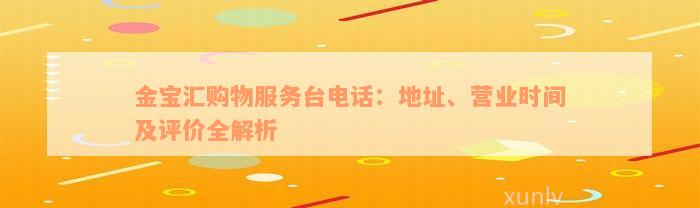 金宝汇购物服务台电话：地址、营业时间及评价全解析

xunlv